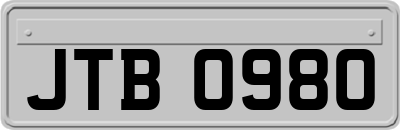 JTB 0980